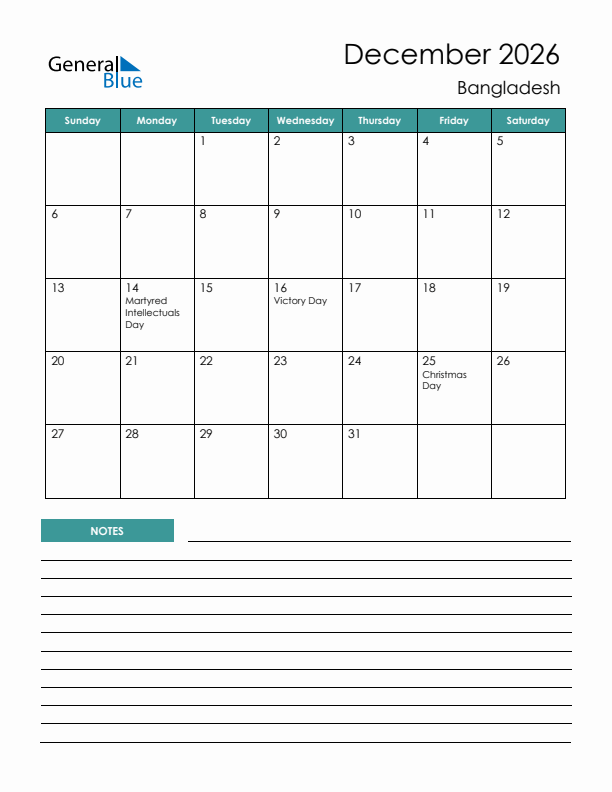 General Blue

December 2026

Bangladesh

| Sunday | Monday | Tuesday | Wednesday | Thursday | Friday | Saturday |
|---|---|---|---|---|---|---|
| | | 1 | 2 | 3 | 4 | 5 |
| 6 | 7 | 8 | 9 | 10 | 11 | 12 |
| 13 | 14 Martyred Intellectuals Day | 15 | 16 Victory Day | 17 | 18 | 19 |
| 20 | 21 | 22 | 23 | 24 | 25 Christmas Day | 26 |
| 27 | 28 | 29 | 30 | 31 | | |

NOTES